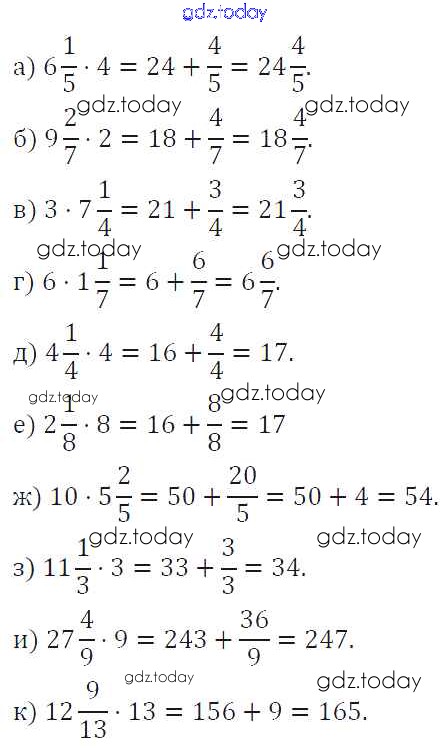 а) $6\frac{1}{5} \cdot 4 = 24 + \frac{4}{5} = 24\frac{4}{5}$.

б) $9\frac{2}{7} \cdot 2 = 18 + \frac{4}{7} = 18\frac{4}{7}$.

в) $3 \cdot 7\frac{1}{4} = 21 + \frac{3}{4} = 21\frac{3}{4}$.

г) $6 \cdot 1\frac{1}{7} = 6 + \frac{6}{7} = 6\frac{6}{7}$.

д) $4\frac{1}{4} \cdot 4 = 16 + \frac{4}{4} = 17$.

е) $2\frac{1}{8} \cdot 8 = 16 + \frac{8}{8} = 17$

ж) $10 \cdot 5\frac{2}{5} = 50 + \frac{20}{5} = 50 + 4 = 54$.

з) $11\frac{1}{3} \cdot 3 = 33 + \frac{3}{3} = 34$.

и) $27\frac{4}{9} \cdot 9 = 243 + \frac{36}{9} = 247$.

к) $12\frac{9}{13} \cdot 13 = 156 + 9 = 165$.

gdz.today